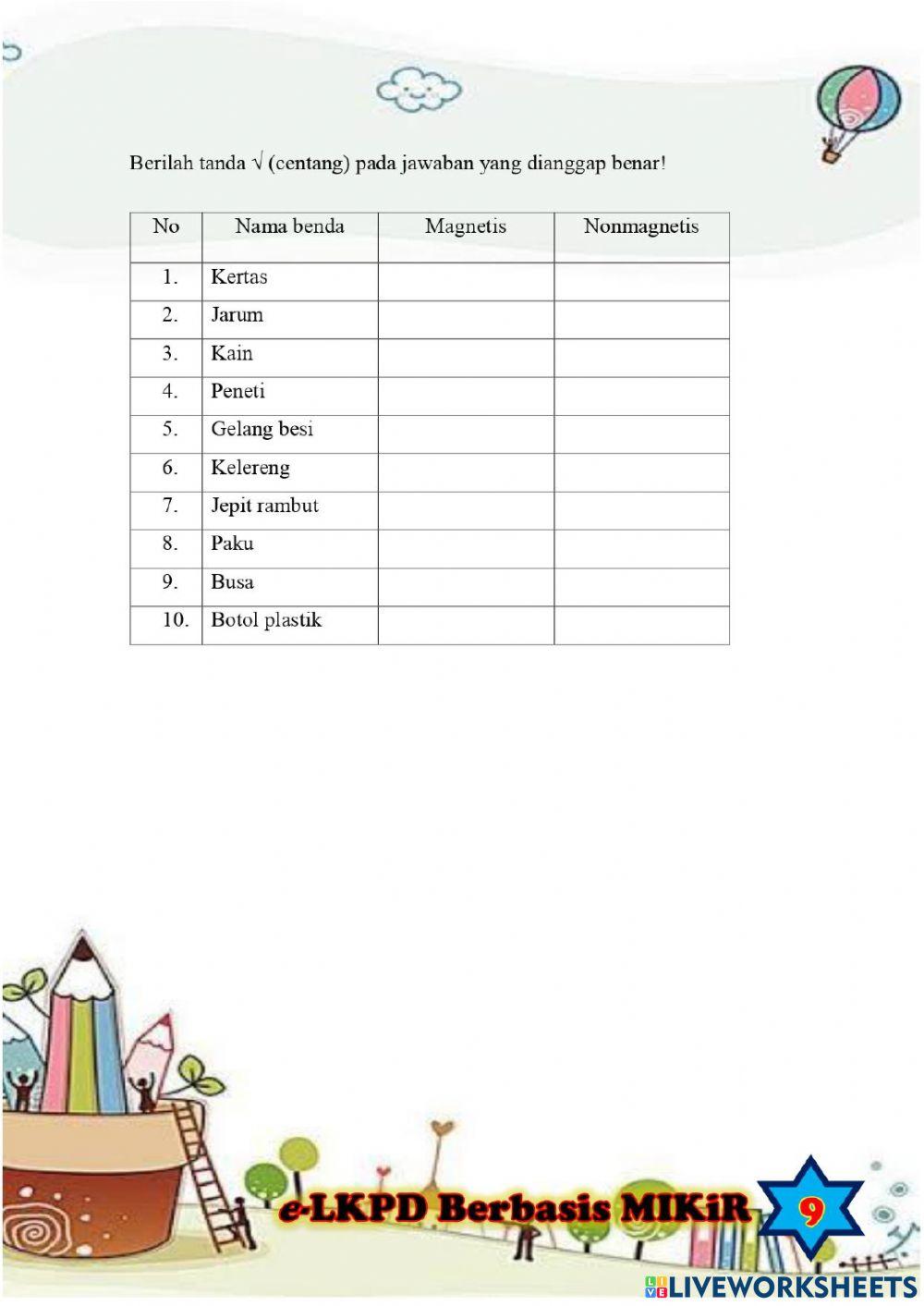 Berilah tanda √ (centang) pada jawaban yang dianggap benar!

| No | Nama benda | Magnetis | Nonmagnetis |
|---|---|---|---|
| 1. | Kertas | | |
| 2. | Jarum | | |
| 3. | Kain | | |
| 4. | Peneti | | |
| 5. | Gelang besi | | |
| 6. | Kelereng | | |
| 7. | Jepit rambut | | |
| 8. | Paku | | |
| 9. | Busa | | |
| 10. | Botol plastik | | |

e-LKPD Berbasis MIKiR

9

LIVEWORKSHEETS